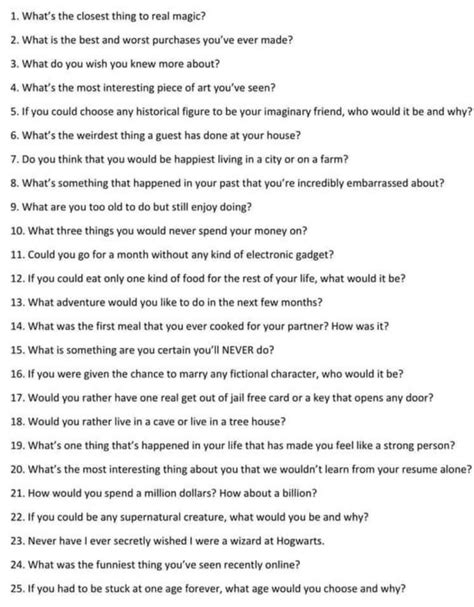 1. What's the closest thing to real magic?

2. What is the best and worst purchases you've ever made?

3. What do you wish you knew more about?

4. What's the most interesting piece of art you've seen?

5. If you could choose any historical figure to be your imaginary friend, who would it be and why?

6. What's the weirdest thing a guest has done at your house?

7. Do you think that you would be happiest living in a city or on a farm?

8. What's something that happened in your past that you're incredibly embarrassed about?

9. What are you too old to do but still enjoy doing?

10. What three things you would never spend your money on?

11. Could you go for a month without any kind of electronic gadget?

12. If you could eat only one kind of food for the rest of your life, what would it be?

13. What adventure would you like to do in the next few months?

14. What was the first meal that you ever cooked for your partner? How was it?

15. What is something are you certain you'll NEVER do?

16. If you were given the chance to marry any fictional character, who would it be?

17. Would you rather have one real get out of jail free card or a key that opens any door?

18. Would you rather live in a cave or live in a tree house?

19. What's one thing that's happened in your life that has made you feel like a strong person?

20. What's the most interesting thing about you that we wouldn't learn from your resume alone?

21. How would you spend a million dollars? How about a billion?

22. If you could be any supernatural creature, what would you be and why?

23. Never have I ever secretly wished I were a wizard at Hogwarts.

24. What was the funniest thing you've seen recently online?

25. If you had to be stuck at one age forever, what age would you choose and why?